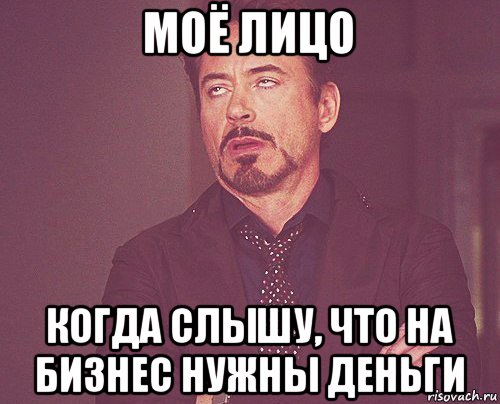 МОЁ ЛИЦО

КОГДА СЛЫШУ, ЧТО НА БИЗНЕС НУЖНЫ ДЕНЬГИ

risovach.ru